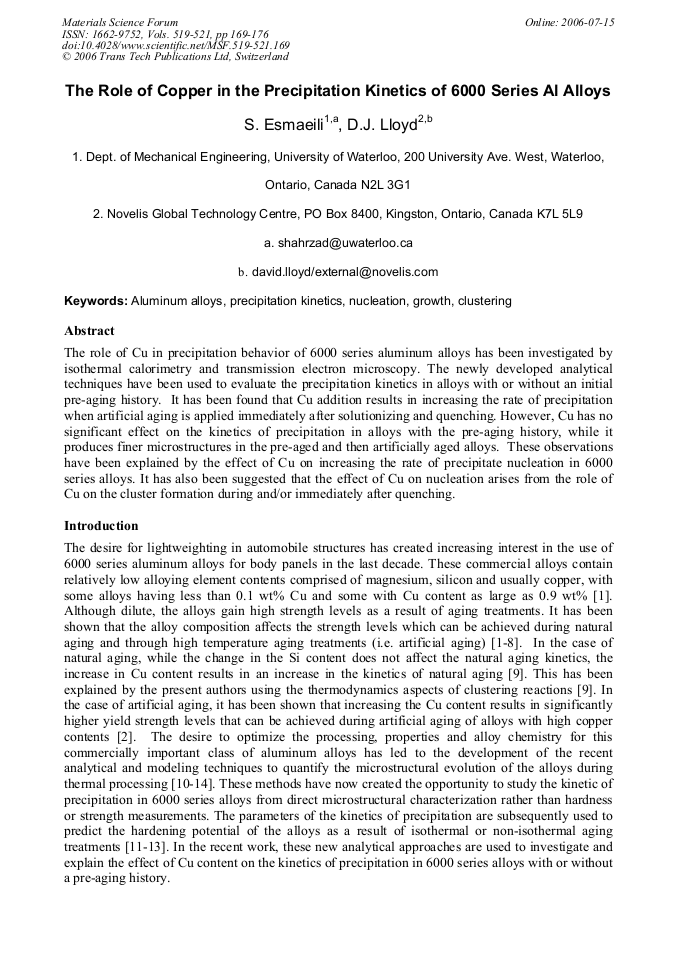 Materials Science Forum
ISSN: 1662-9752, Vols. 519-521, pp 169-176
doi:10.4028/www.scientific.net/MSF.519-521.169
© 2006 Trans Tech Publications Ltd, Switzerland

Online: 2006-07-15

The Role of Copper in the Precipitation Kinetics of 6000 Series Al Alloys

S. Esmaeili$^{1,a}$, D.J. Lloyd$^{2,b}$

1. Dept. of Mechanical Engineering, University of Waterloo, 200 University Ave. West, Waterloo, Ontario, Canada N2L 3G1

2. Novelis Global Technology Centre, PO Box 8400, Kingston, Ontario, Canada K7L 5L9

a. shahrzad@uwaterloo.ca

b. david.lloyd/external@novelis.com

Keywords: Aluminum alloys, precipitation kinetics, nucleation, growth, clustering

Abstract

The role of Cu in precipitation behavior of 6000 series aluminum alloys has been investigated by isothermal calorimetry and transmission electron microscopy. The newly developed analytical techniques have been used to evaluate the precipitation kinetics in alloys with or without an initial pre-aging history. It has been found that Cu addition results in increasing the rate of precipitation when artificial aging is applied immediately after solutionizing and quenching. However, Cu has no significant effect on the kinetics of precipitation in alloys with the pre-aging history, while it produces finer microstructures in the pre-aged and then artificially aged alloys. These observations have been explained by the effect of Cu on increasing the rate of precipitate nucleation in 6000 series alloys. It has also been suggested that the effect of Cu on nucleation arises from the role of Cu on the cluster formation during and/or immediately after quenching.

Introduction

The desire for lightweighting in automobile structures has created increasing interest in the use of 6000 series aluminum alloys for body panels in the last decade. These commercial alloys contain relatively low alloying element contents comprised of magnesium, silicon and usually copper, with some alloys having less than 0.1 wt% Cu and some with Cu content as large as 0.9 wt% [1]. Although dilute, the alloys gain high strength levels as a result of aging treatments. It has been shown that the alloy composition affects the strength levels which can be achieved during natural aging and through high temperature aging treatments (i.e. artificial aging) [1-8]. In the case of natural aging, while the change in the Si content does not affect the natural aging kinetics, the increase in Cu content results in an increase in the kinetics of natural aging [9]. This has been explained by the present authors using the thermodynamics aspects of clustering reactions [9]. In the case of artificial aging, it has been shown that increasing the Cu content results in significantly higher yield strength levels that can be achieved during artificial aging of alloys with high copper contents [2]. The desire to optimize the processing, properties and alloy chemistry for this commercially important class of aluminum alloys has led to the development of the recent analytical and modeling techniques to quantify the microstructural evolution of the alloys during thermal processing [10-14]. These methods have now created the opportunity to study the kinetic of precipitation in 6000 series alloys from direct microstructural characterization rather than hardness or strength measurements. The parameters of the kinetics of precipitation are subsequently used to predict the hardening potential of the alloys as a result of isothermal or non-isothermal aging treatments [11-13]. In the recent work, these new analytical approaches are used to investigate and explain the effect of Cu content on the kinetics of precipitation in 6000 series alloys with or without a pre-aging history.